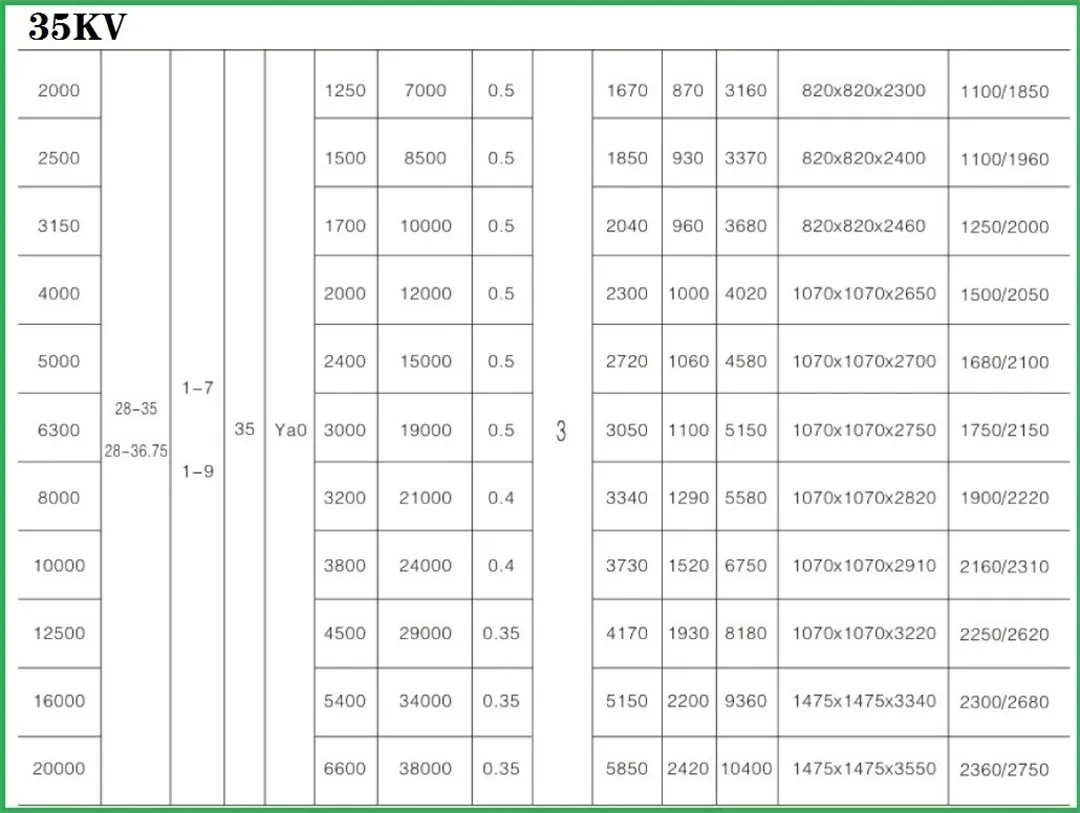 35KV

| 2000 | 28-35 28-36.75 | 1-7 1-9 | 35 | Ya0 | 1250 | 7000 | 0.5 | 3 | 1670 | 870 | 3160 | 820x820x2300 | 1100/1850 |
|---|---|---|---|---|---|---|---|---|---|---|---|---|---|
| 2500 | | | | | 1500 | 8500 | 0.5 | | 1850 | 930 | 3370 | 820x820x2400 | 1100/1960 |
| 3150 | | | | | 1700 | 10000 | 0.5 | | 2040 | 960 | 3680 | 820x820x2460 | 1250/2000 |
| 4000 | | | | | 2000 | 12000 | 0.5 | | 2300 | 1000 | 4020 | 1070x1070x2650 | 1500/2050 |
| 5000 | | | | | 2400 | 15000 | 0.5 | | 2720 | 1060 | 4580 | 1070x1070x2700 | 1680/2100 |
| 6300 | | | | | 3000 | 19000 | 0.5 | | 3050 | 1100 | 5150 | 1070x1070x2750 | 1750/2150 |
| 8000 | | | | | 3200 | 21000 | 0.4 | | 3340 | 1290 | 5580 | 1070x1070x2820 | 1900/2220 |
| 10000 | | | | | 3800 | 24000 | 0.4 | | 3730 | 1520 | 6750 | 1070x1070x2910 | 2160/2310 |
| 12500 | | | | | 4500 | 29000 | 0.35 | | 4170 | 1930 | 8180 | 1070x1070x3220 | 2250/2620 |
| 16000 | | | | | 5400 | 34000 | 0.35 | | 5150 | 2200 | 9360 | 1475x1475x3340 | 2300/2680 |
| 20000 | | | | | 6600 | 38000 | 0.35 | | 5850 | 2420 | 10400 | 1475x1475x3550 | 2360/2750 |